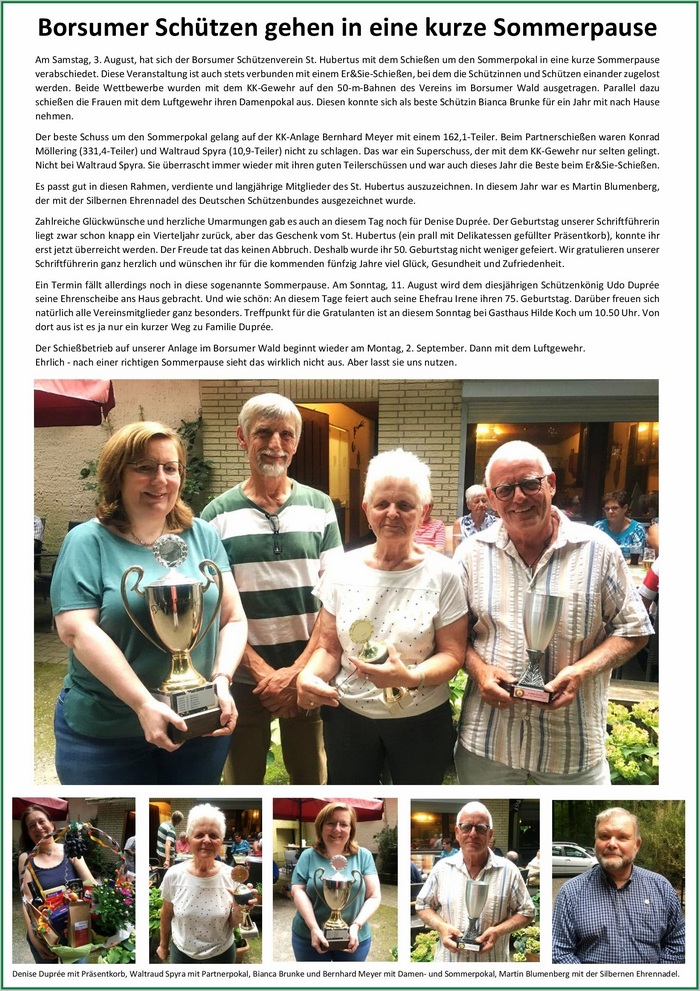 Borsumer Schützen gehen in eine kurze Sommerpause

Am Samstag, 3. August, hat sich der Borsumer Schützenverein St. Hubertus mit dem Schießen um den Sommerpokal in eine kurze Sommerpause verabschiedet. Diese Veranstaltung ist auch stets verbunden mit einem Er&Sie-Schießen, bei dem die Schützinnen und Schützen einander zugelost werden. Beide Wettbewerbe wurden mit dem KK-Gewehr auf den 50-m-Bahnen des Vereins im Borsumer Wald ausgetragen. Parallel dazu schießen die Frauen mit dem Luftgewehr ihren Damenpokal aus. Diesen konnte sich als beste Schützin Bianca Brunke für ein Jahr mit nach Hause nehmen.

Der beste Schuss um den Sommerpokal gelang auf der KK-Anlage Bernhard Meyer mit einem 162,1-Teiler. Beim Partnerschießen waren Konrad Möllering (331,4-Teiler) und Waltraud Spyra (10,9-Teiler) nicht zu schlagen. Das war ein Superschuss, der mit dem KK-Gewehr nur selten gelingt. Nicht bei Waltraud Spyra. Sie überrascht immer wieder mit ihren guten Teilerschüssen und war auch dieses Jahr die Beste beim Er&Sie-Schießen.

Es passt gut in diesen Rahmen, verdiente und langjährige Mitglieder des St. Hubertus auszuzeichnen. In diesem Jahr war es Martin Blumenberg, der mit der Silbernen Ehrennadel des Deutschen Schützenbundes ausgezeichnet wurde.

Zahlreiche Glückwünsche und herzliche Umarmungen gab es auch an diesem Tag noch für Denise Duprée. Der Geburtstag unserer Schriftführerin liegt zwar schon knapp ein Vierteljahr zurück, aber das Geschenk vom St. Hubertus (ein prall mit Delikatessen gefüllter Präsentkorb), konnte ihr erst jetzt überreicht werden. Der Freude tat das keinen Abbruch. Deshalb wurde ihr 50. Geburtstag nicht weniger gefeiert. Wir gratulieren unserer Schriftführerin ganz herzlich und wünschen ihr für die kommenden fünfzig Jahre viel Glück, Gesundheit und Zufriedenheit.

Ein Termin fällt allerdings noch in diese sogenannte Sommerpause. Am Sonntag, 11. August wird dem diesjährigen Schützenkönig Udo Duprée seine Ehrenscheibe ans Haus gebracht. Und wie schön: An diesem Tage feiert auch seine Ehefrau Irene ihren 75. Geburtstag. Darüber freuen sich natürlich alle Vereinsmitglieder ganz besonders. Treffpunkt für die Gratulanten ist an diesem Sonntag bei Gasthaus Hilde Koch um 10.50 Uhr. Von dort aus ist es ja nur ein kurzer Weg zu Familie Duprée.

Der Schießbetrieb auf unserer Anlage im Borsumer Wald beginnt wieder am Montag, 2. September. Dann mit dem Luftgewehr.
Ehrlich - nach einer richtigen Sommerpause sieht das wirklich nicht aus. Aber lasst sie uns nutzen.

Denise Duprée mit Präsentkorb, Waltraud Spyra mit Partnerpokal, Bianca Brunke und Bernhard Meyer mit Damen- und Sommerpokal, Martin Blumenberg mit der Silbernen Ehrennadel.